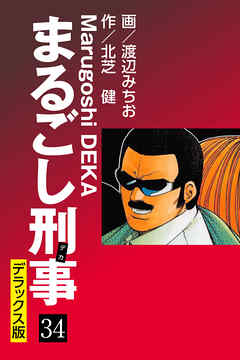 画／渡辺みちお
作／北芝 健

Marugoshi DEKA

まるごし刑事

デカ

デラックス版

34